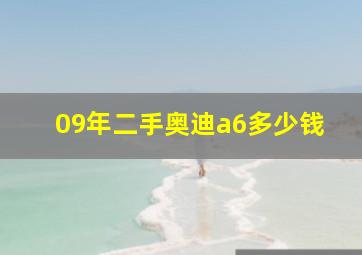 09年二手奥迪a6多少钱